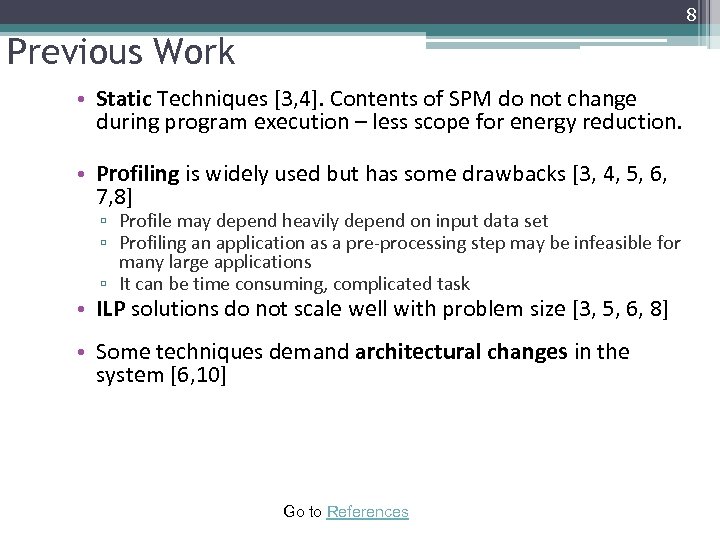 8

Previous Work

• Static Techniques [3,4]. Contents of SPM do not change during program execution – less scope for energy reduction.

• Profiling is widely used but has some drawbacks [3, 4, 5, 6, 7,8]
▫ Profile may depend heavily depend on input data set
▫ Profiling an application as a pre-processing step may be infeasible for many large applications
▫ It can be time consuming, complicated task

• ILP solutions do not scale well with problem size [3, 5, 6, 8]

• Some techniques demand architectural changes in the system [6,10]

Go to References